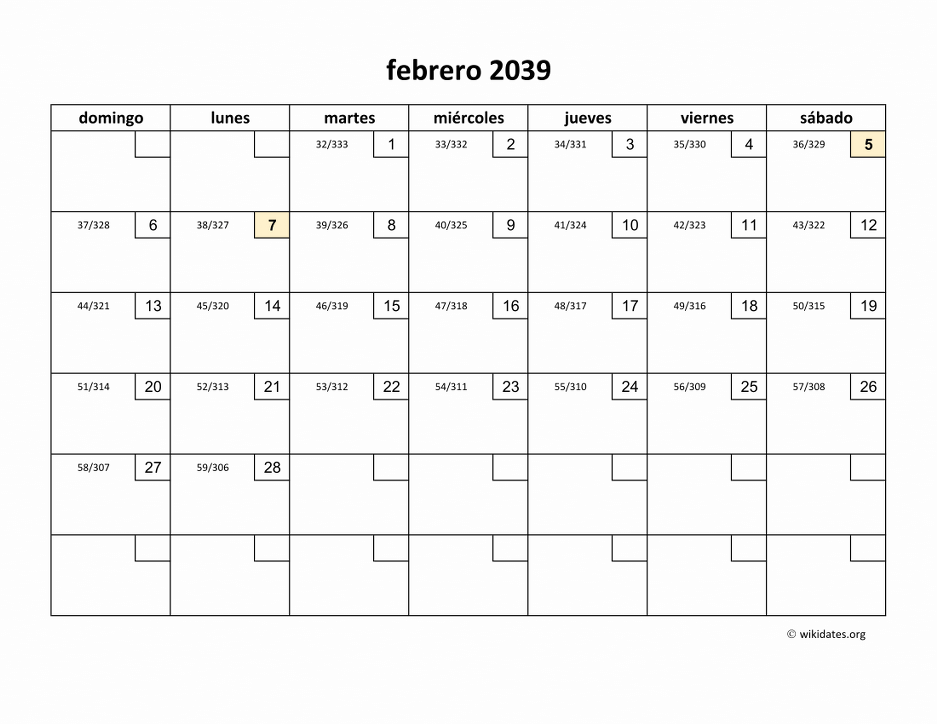 febrero 2039

| domingo | lunes | martes | miércoles | jueves | viernes | sábado |
|---|---|---|---|---|---|---|
| | | 32/333 1 | 33/332 2 | 34/331 3 | 35/330 4 | 36/329 5 |
| 37/328 6 | 38/327 7 | 39/326 8 | 40/325 9 | 41/324 10 | 42/323 11 | 43/322 12 |
| 44/321 13 | 45/320 14 | 46/319 15 | 47/318 16 | 48/317 17 | 49/316 18 | 50/315 19 |
| 51/314 20 | 52/313 21 | 53/312 22 | 54/311 23 | 55/310 24 | 56/309 25 | 57/308 26 |
| 58/307 27 | 59/306 28 | | | | | |
| | | | | | | |

© wikidates.org